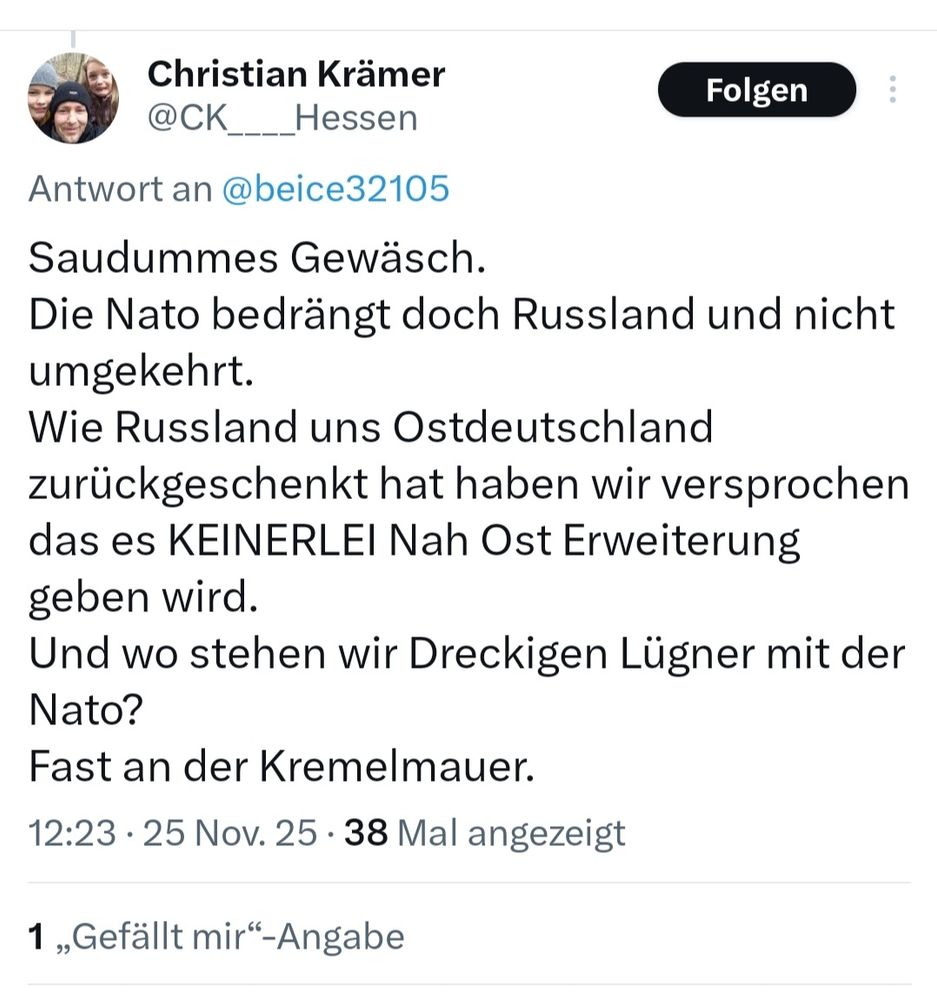 Christian Krämer
@CK____Hessen

Folgen

Antwort an @beice32105

Saudummes Gewäsch.
Die Nato bedrängt doch Russland und nicht umgekehrt.
Wie Russland uns Ostdeutschland zurückgeschenkt hat haben wir versprochen das es KEINERLEI Nah Ost Erweiterung geben wird.
Und wo stehen wir Dreckigen Lügner mit der Nato?
Fast an der Kremelmauer.

12:23 · 25 Nov. 25 · 38 Mal angezeigt

1 „Gefällt mir“-Angabe